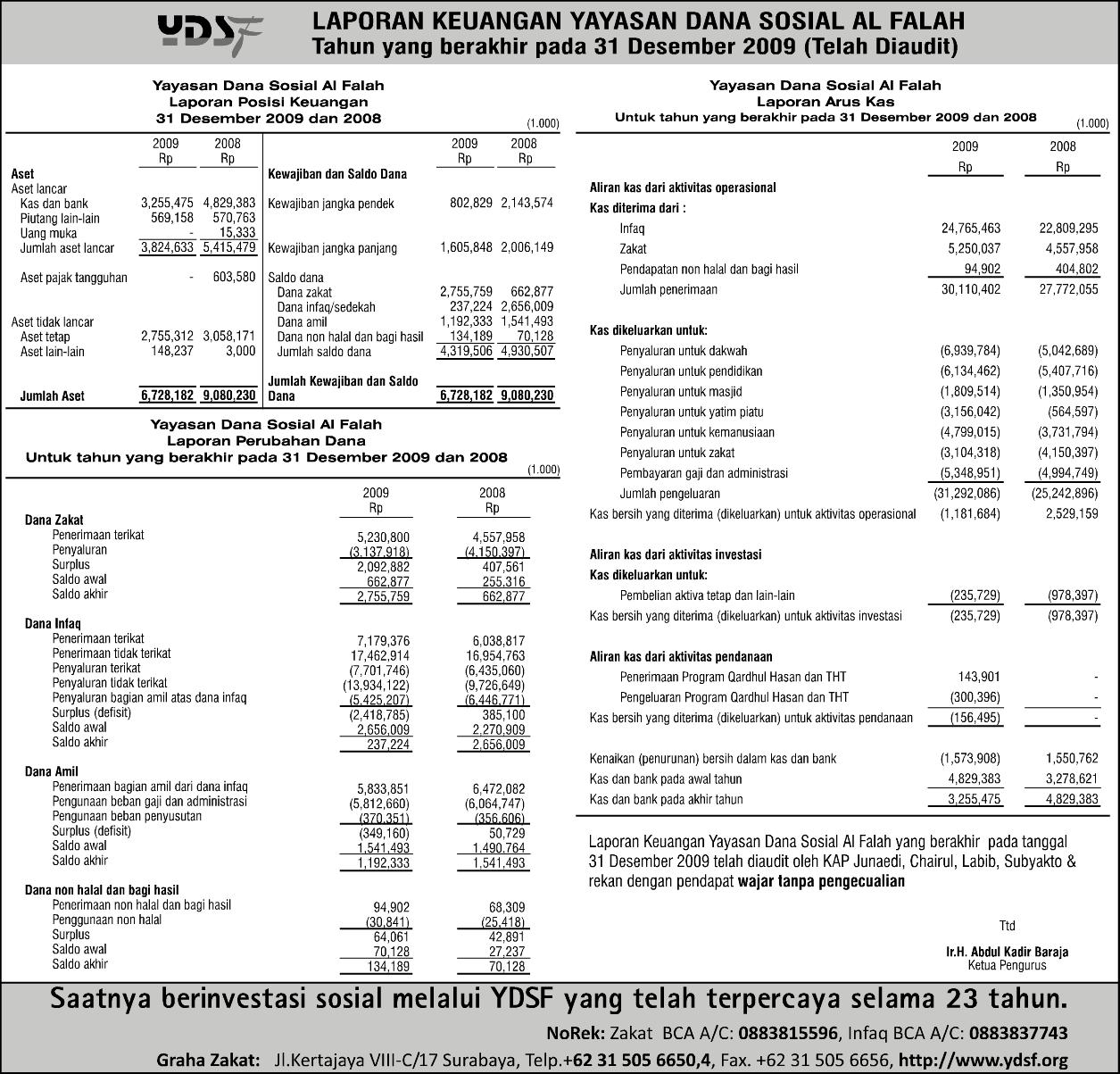 YDSF

LAPORAN KEUANGAN YAYASAN DANA SOSIAL AL FALAH
Tahun yang berakhir pada 31 Desember 2009 (Telah Diaudit)

Yayasan Dana Sosial Al Falah
Laporan Posisi Keuangan
31 Desember 2009 dan 2008

(1.000)

| | 2009 Rp | 2008 Rp | | 2009 Rp | 2008 Rp |
|---|---|---|---|---|---|
| Aset | | | Kewajiban dan Saldo Dana | | |
| Aset lancar | | | | | |
| Kas dan bank | 3,255,475 | 4,829,383 | Kewajiban jangka pendek | 802,829 | 2,143,574 |
| Piutang lain-lain | 569,158 | 570,763 | | | |
| Uang muka | - | 15,333 | | | |
| Jumlah aset lancar | 3,824,633 | 5,415,479 | Kewajiban jangka panjang | 1,605,848 | 2,006,149 |
| Aset pajak tangguhan | - | 603,580 | Saldo dana | | |
| | | | Dana zakat | 2,755,759 | 662,877 |
| | | | Dana infaq/sedekah | 237,224 | 2,656,009 |
| Aset tidak lancar | | | Dana amil | 1,192,333 | 1,541,493 |
| Aset tetap | 2,755,312 | 3,058,171 | Dana non halal dan bagi hasil | 134,189 | 70,128 |
| Aset lain-lain | 148,237 | 3,000 | Jumlah saldo dana | 4,319,506 | 4,930,507 |
| Jumlah Aset | 6,728,182 | 9,080,230 | Jumlah Kewajiban dan Saldo Dana | 6,728,182 | 9,080,230 |

Yayasan Dana Sosial Al Falah
Laporan Perubahan Dana
Untuk tahun yang berakhir pada 31 Desember 2009 dan 2008

(1.000)

| | 2009 Rp | 2008 Rp |
|---|---|---|
| Dana Zakat | | |
| Penerimaan terikat | 5,230,800 | 4,557,958 |
| Penyaluran | (3,137,918) | (4,150,397) |
| Surplus | 2,092,882 | 407,561 |
| Saldo awal | 662,877 | 255,316 |
| Saldo akhir | 2,755,759 | 662,877 |
| Dana Infaq | | |
| Penerimaan terikat | 7,179,376 | 6,038,817 |
| Penerimaan tidak terikat | 17,462,914 | 16,954,763 |
| Penyaluran terikat | (7,701,746) | (6,435,060) |
| Penyaluran tidak terikat | (13,934,122) | (9,726,649) |
| Penyaluran bagian amil atas dana infaq | (5,425,207) | (6,446,771) |
| Surplus (defisit) | (2,418,785) | 385,100 |
| Saldo awal | 2,656,009 | 2,270,909 |
| Saldo akhir | 237,224 | 2,656,009 |
| Dana Amil | | |
| Penerimaan bagian amil dari dana infaq | 5,833,851 | 6,472,082 |
| Pengunaan beban gaji dan administrasi | (5,812,660) | (6,064,747) |
| Pengunaan beban penyusutan | (370,351) | (356,606) |
| Surplus (defisit) | (349,160) | 50,729 |
| Saldo awal | 1,541,493 | 1,490,764 |
| Saldo akhir | 1,192,333 | 1,541,493 |
| Dana non halal dan bagi hasil | | |
| Penerimaan non halal dan bagi hasil | 94,902 | 68,309 |
| Penggunaan non halal | (30,841) | (25,418) |
| Surplus | 64,061 | 42,891 |
| Saldo awal | 70,128 | 27,237 |
| Saldo akhir | 134,189 | 70,128 |

Yayasan Dana Sosial Al Falah
Laporan Arus Kas
Untuk tahun yang berakhir pada 31 Desember 2009 dan 2008

(1.000)

| | 2009 Rp | 2008 Rp |
|---|---|---|
| Aliran kas dari aktivitas operasional | | |
| Kas diterima dari : | | |
| Infaq | 24,765,463 | 22,809,295 |
| Zakat | 5,250,037 | 4,557,958 |
| Pendapatan non halal dan bagi hasil | 94,902 | 404,802 |
| Jumlah penerimaan | 30,110,402 | 27,772,055 |
| Kas dikeluarkan untuk: | | |
| Penyaluran untuk dakwah | (6,939,784) | (5,042,689) |
| Penyaluran untuk pendidikan | (6,134,462) | (5,407,716) |
| Penyaluran untuk masjid | (1,809,514) | (1,350,954) |
| Penyaluran untuk yatim piatu | (3,156,042) | (564,597) |
| Penyaluran untuk kemanusiaan | (4,799,015) | (3,731,794) |
| Penyaluran untuk zakat | (3,104,318) | (4,150,397) |
| Pembayaran gaji dan administrasi | (5,348,951) | (4,994,749) |
| Jumlah pengeluaran | (31,292,086) | (25,242,896) |
| Kas bersih yang diterima (dikeluarkan) untuk aktivitas operasional | (1,181,684) | 2,529,159 |
| Aliran kas dari aktivitas investasi | | |
| Kas dikeluarkan untuk: | | |
| Pembelian aktiva tetap dan lain-lain | (235,729) | (978,397) |
| Kas bersih yang diterima (dikeluarkan) untuk aktivitas investasi | (235,729) | (978,397) |
| Aliran kas dari aktivitas pendanaan | | |
| Penerimaan Program Qardhul Hasan dan THT | 143,901 | - |
| Pengeluaran Program Qardhul Hasan dan THT | (300,396) | - |
| Kas bersih yang diterima (dikeluarkan) untuk aktivitas pendanaan | (156,495) | - |
| Kenaikan (penurunan) bersih dalam kas dan bank | (1,573,908) | 1,550,762 |
| Kas dan bank pada awal tahun | 4,829,383 | 3,278,621 |
| Kas dan bank pada akhir tahun | 3,255,475 | 4,829,383 |

Laporan Keuangan Yayasan Dana Sosial Al Falah yang berakhir pada tanggal 31 Desember 2009 telah diaudit oleh KAP Junaedi, Chairul, Labib, Subyakto & rekan dengan pendapat wajar tanpa pengecualian

Ttd

Ir.H. Abdul Kadir Baraja
Ketua Pengurus

Saatnya berinvestasi sosial melalui YDSF yang telah terpercaya selama 23 tahun.

NoRek: Zakat BCA A/C: 0883815596, Infaq BCA A/C: 0883837743

Graha Zakat: Jl.Kertajaya VIII-C/17 Surabaya, Telp.+62 31 505 6650,4, Fax. +62 31 505 6656, http://www.ydsf.org